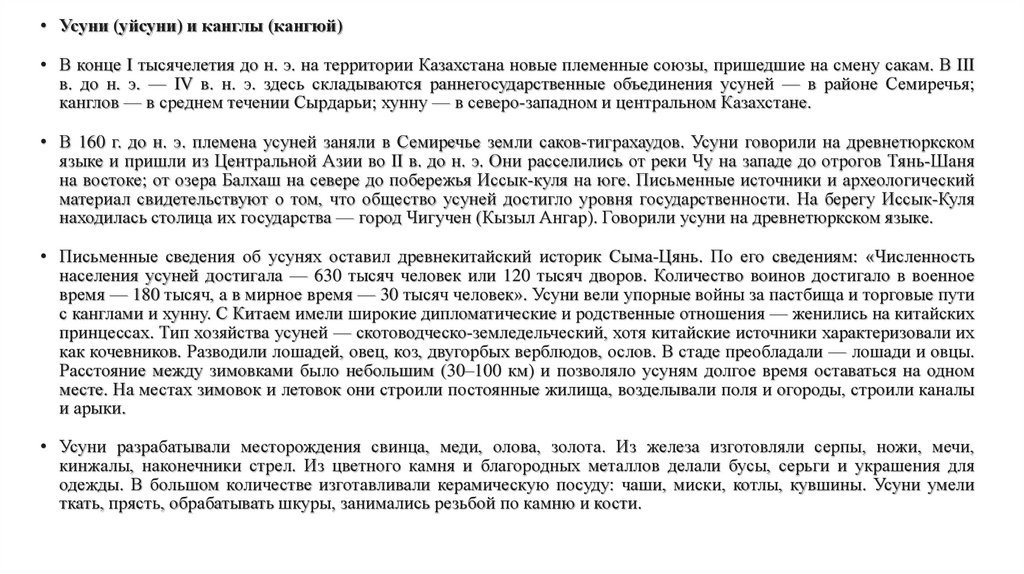 • Усуни (уйсуни) и канглы (кангюй)

• В конце I тысячелетия до н. э. на территории Казахстана новые племенные союзы, пришедшие на смену сакам. В III в. до н. э. — IV в. н. э. здесь складываются раннегосударственные объединения усуней — в районе Семиречья; канглов — в среднем течении Сырдарьи; хунну — в северо-западном и центральном Казахстане.

• В 160 г. до н. э. племена усуней заняли в Семиречье земли саков-тиграхаудов. Усуни говорили на древнетюркском языке и пришли из Центральной Азии во II в. до н. э. Они расселились от реки Чу на западе до отрогов Тянь-Шаня на востоке; от озера Балхаш на севере до побережья Иссык-куля на юге. Письменные источники и археологический материал свидетельствуют о том, что общество усуней достигло уровня государственности. На берегу Иссык-Куля находилась столица их государства — город Чигучен (Кызыл Ангар). Говорили усуни на древнетюркском языке.

• Письменные сведения об усунях оставил древнекитайский историк Сыма-Цянь. По его сведениям: «Численность населения усуней достигала — 630 тысяч человек или 120 тысяч дворов. Количество воинов достигало в военное время — 180 тысяч, а в мирное время — 30 тысяч человек». Усуни вели упорные войны за пастбища и торговые пути с канглами и хунну. С Китаем имели широкие дипломатические и родственные отношения — женились на китайских принцессах. Тип хозяйства усуней — скотоводческо-земледельческий, хотя китайские источники характеризовали их как кочевников. Разводили лошадей, овец, коз, двугорбых верблюдов, ослов. В стаде преобладали — лошади и овцы. Расстояние между зимовками было небольшим (30–100 км) и позволяло усуням долгое время оставаться на одном месте. На местах зимовок и летовок они строили постоянные жилища, возделывали поля и огороды, строили каналы и арыки.

• Усуни разрабатывали месторождения свинца, меди, олова, золота. Из железа изготовляли серпы, ножи, мечи, кинжалы, наконечники стрел. Из цветного камня и благородных металлов делали бусы, серьги и украшения для одежды. В большом количестве изготавливали керамическую посуду: чаши, миски, котлы, кувшины. Усуни умели ткать, прясть, обрабатывать шкуры, занимались резьбой по камню и кости.